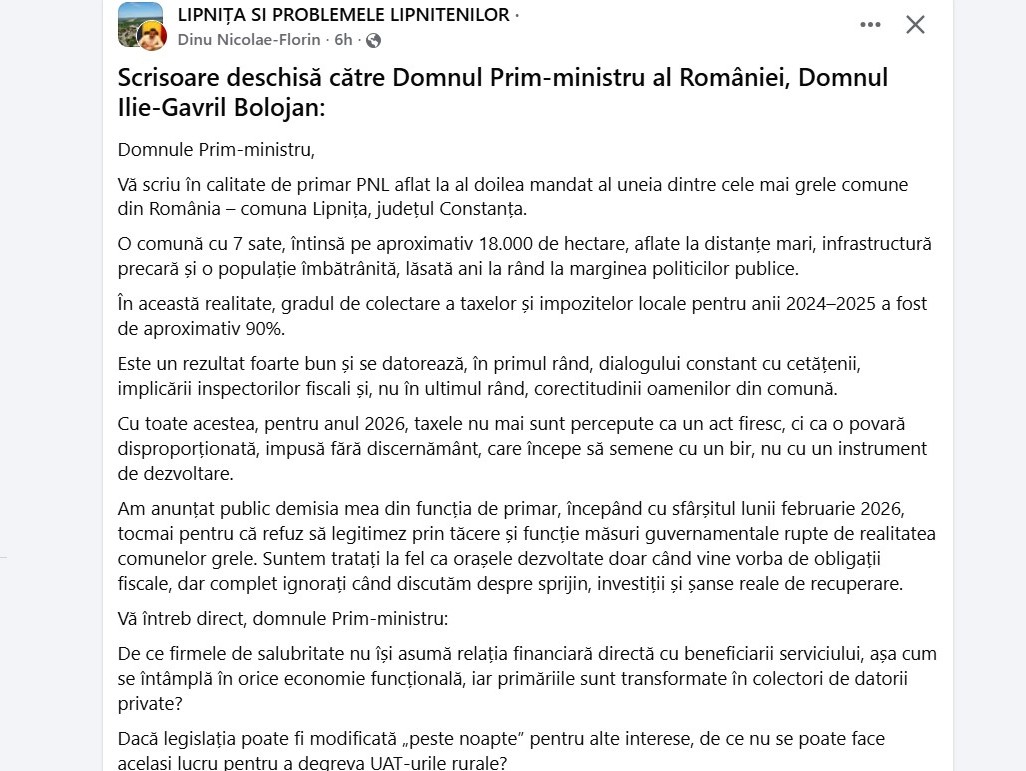 LIPNIȚA SI PROBLEMELE LIPNITENILOR ·
Dinu Nicolae-Florin · 6h ·

Scrisoare deschisă către Domnul Prim-ministru al României, Domnul Ilie-Gavril Bolojan:

Domnule Prim-ministru,

Vă scriu în calitate de primar PNL aflat la al doilea mandat al uneia dintre cele mai grele comune din România – comuna Lipnița, județul Constanța.

O comună cu 7 sate, întinsă pe aproximativ 18.000 de hectare, aflate la distanțe mari, infrastructură precară și o populație îmbătrânită, lăsată ani la rând la marginea politicilor publice.

În această realitate, gradul de colectare a taxelor și impozitelor locale pentru anii 2024–2025 a fost de aproximativ 90%.

Este un rezultat foarte bun și se datorează, în primul rând, dialogului constant cu cetățenii, implicării inspectorilor fiscali și, nu în ultimul rând, corectitudinii oamenilor din comună.

Cu toate acestea, pentru anul 2026, taxele nu mai sunt percepute ca un act firesc, ci ca o povară disproporționată, impusă fără discernământ, care începe să semene cu un bir, nu cu un instrument de dezvoltare.

Am anunțat public demisia mea din funcția de primar, începând cu sfârșitul lunii februarie 2026, tocmai pentru că refuz să legitimez prin tăcere și funcție măsuri guvernamentale rupte de realitatea comunelor grele. Suntem tratați la fel ca orașele dezvoltate doar când vine vorba de obligații fiscale, dar complet ignorați când discutăm despre sprijin, investiții și șanse reale de recuperare.

Vă întreb direct, domnule Prim-ministru:

De ce firmele de salubritate nu își asumă relația financiară directă cu beneficiarii serviciului, așa cum se întâmplă în orice economie funcțională, iar primăriile sunt transformate în colectori de datorii private?

Dacă legislația poate fi modificată „peste noapte” pentru alte interese, de ce nu se poate face același lucru pentru a degreva UAT-urile rurale?